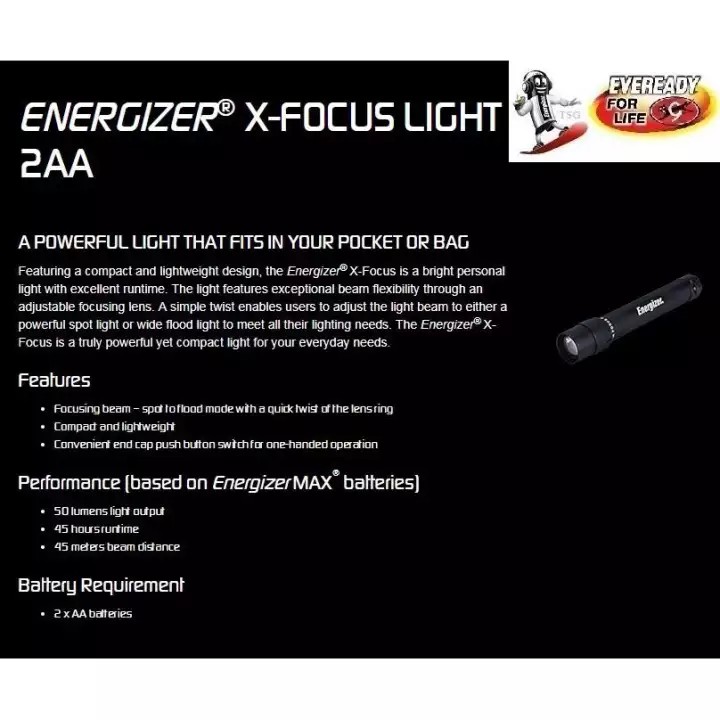 ENERGIZER® X-FOCUS LIGHT 2AA

TSG

EVEREADY FOR LIFE

A POWERFUL LIGHT THAT FITS IN YOUR POCKET OR BAG

Featuring a compact and lightweight design, the Energizer® X-Focus is a bright personal light with excellent runtime. The light features exceptional beam flexibility through an adjustable focusing lens. A simple twist enables users to adjust the light beam to either a powerful spot light or wide flood light to meet all their lighting needs. The Energizer® X-Focus is a truly powerful yet compact light for your everyday needs.

Energizer

Features

• Focusing beam – spot to flood mode with a quick twist of the lens ring
• Compact and lightweight
• Convenient end cap push button switch for one-handed operation

Performance (based on Energizer MAX® batteries)

• 50 lumens light output
• 45 hours runtime
• 45 meters beam distance

Battery Requirement

• 2 x AA batteries